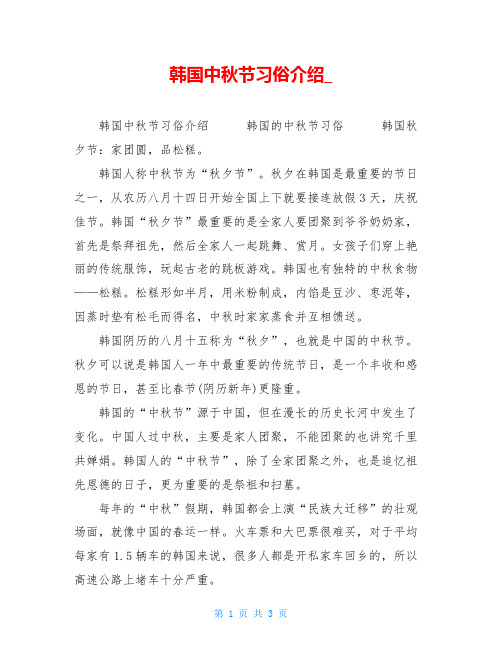 韩国中秋节习俗介绍_

韩国中秋节习俗介绍　　韩国的中秋节习俗　　韩国秋夕节：家团圆，品松糕。

韩国人称中秋节为“秋夕节”。秋夕在韩国是最重要的节日之一，从农历八月十四日开始全国上下就要接连放假3天，庆祝佳节。韩国“秋夕节”最重要的是全家人要团聚到爷爷奶奶家，首先是祭拜祖先，然后全家人一起跳舞、赏月。女孩子们穿上艳丽的传统服饰，玩起古老的跳板游戏。韩国也有独特的中秋食物——松糕。松糕形如半月，用米粉制成，内馅是豆沙、枣泥等，因蒸时垫有松毛而得名，中秋时家家蒸食并互相馈送。

韩国阴历的八月十五称为“秋夕”，也就是中国的中秋节。秋夕可以说是韩国人一年中最重要的传统节日，是一个丰收和感恩的节日，甚至比春节(阴历新年)更隆重。

韩国的“中秋节”源于中国，但在漫长的历史长河中发生了变化。中国人过中秋，主要是家人团聚，不能团聚的也讲究千里共婵娟。韩国人的“中秋节”，除了全家团聚之外，也是追忆祖先恩德的日子，更为重要的是祭祖和扫墓。

每年的“中秋”假期，韩国都会上演“民族大迁移”的壮观场面，就像中国的春运一样。火车票和大巴票很难买，对于平均每家有1.5辆车的韩国来说，很多人都是开私家车回乡的，所以高速公路上堵车十分严重。

第 1 页 共 3 页